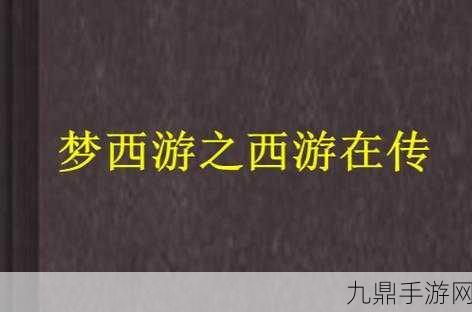 梦西游之西游在传

九鼎手游网